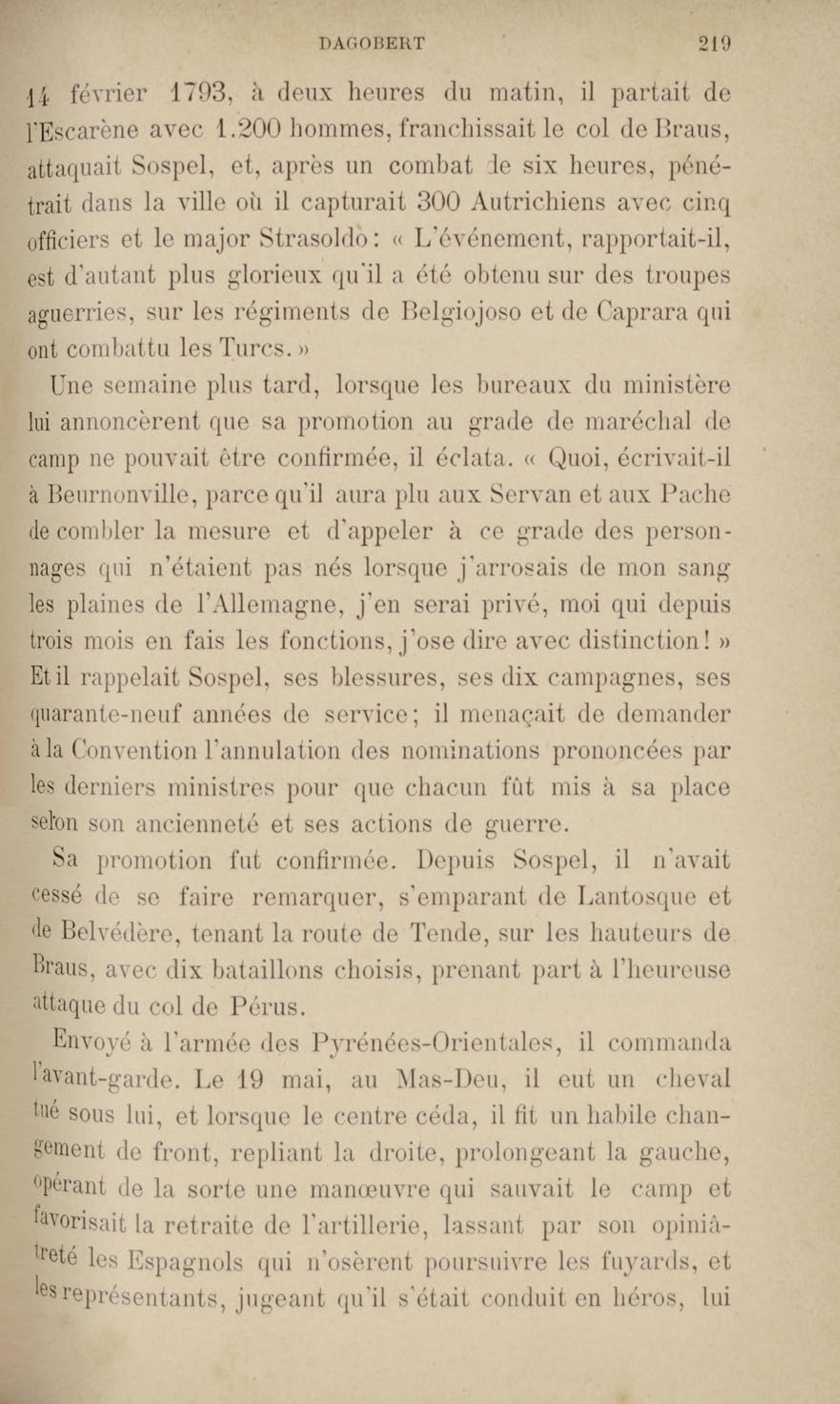 DAGOBERT 219

14 février 1793, à deux heures du matin, il partait de l'Escarène avec 1.200 hommes, franchissait le col de Braus, attaquait Sospel, et, après un combat de six heures, pénétrait dans la ville où il capturait 300 Autrichiens avec cinq officiers et le major Strasoldo : « L'événement, rapportait-il, est d'autant plus glorieux qu'il a été obtenu sur des troupes aguerries, sur les régiments de Belgiojoso et de Caprara qui ont combattu les Turcs. »

Une semaine plus tard, lorsque les bureaux du ministère lui annoncèrent que sa promotion au grade de maréchal de camp ne pouvait être confirmée, il éclata. « Quoi, écrivait-il à Beurnonville, parce qu'il aura plu aux Servan et aux Pache de combler la mesure et d'appeler à ce grade des personnages qui n'étaient pas nés lorsque j'arrosais de mon sang les plaines de l'Allemagne, j'en serai privé, moi qui depuis trois mois en fais les fonctions, j'ose dire avec distinction ! » Et il rappelait Sospel, ses blessures, ses dix campagnes, ses quarante-neuf années de service ; il menaçait de demander à la Convention l'annulation des nominations prononcées par les derniers ministres pour que chacun fût mis à sa place selon son ancienneté et ses actions de guerre.

Sa promotion fut confirmée. Depuis Sospel, il n'avait cessé de se faire remarquer, s'emparant de Lantosque et de Belvédère, tenant la route de Tende, sur les hauteurs de Braus, avec dix bataillons choisis, prenant part à l'heureuse attaque du col de Pérus.

Envoyé à l'armée des Pyrénées-Orientales, il commanda l'avant-garde. Le 19 mai, au Mas-Deu, il eut un cheval tué sous lui, et lorsque le centre céda, il fit un habile changement de front, repliant la droite, prolongeant la gauche, opérant de la sorte une manœuvre qui sauvait le camp et favorisait la retraite de l'artillerie, lassant par son opiniâtreté les Espagnols qui n'osèrent poursuivre les fuyards, et les représentants, jugeant qu'il s'était conduit en héros, lui